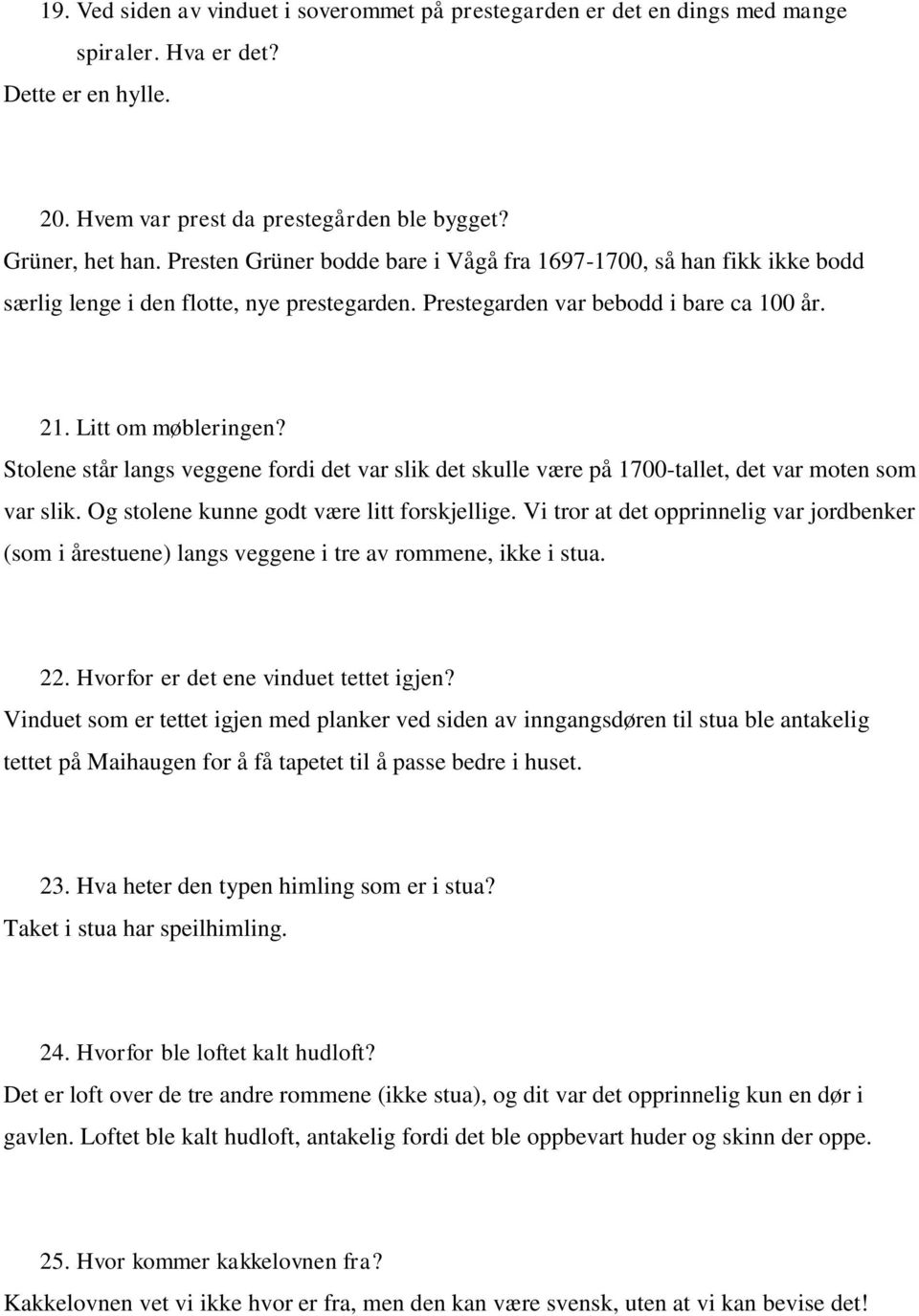 19. Ved siden av vinduet i soverommet på prestegarden er det en dings med mange spiraler. Hva er det?
Dette er en hylle.

20. Hvem var prest da prestegården ble bygget?
Grüner, het han. Presten Grüner bodde bare i Vågå fra 1697-1700, så han fikk ikke bodd særlig lenge i den flotte, nye prestegarden. Prestegarden var bebodd i bare ca 100 år.

21. Litt om møbleringen?
Stolene står langs veggene fordi det var slik det skulle være på 1700-tallet, det var moten som var slik. Og stolene kunne godt være litt forskjellige. Vi tror at det opprinnelig var jordbenker (som i årestuene) langs veggene i tre av rommene, ikke i stua.

22. Hvorfor er det ene vinduet tettet igjen?
Vinduet som er tettet igjen med planker ved siden av inngangsdøren til stua ble antakelig tettet på Maihaugen for å få tapetet til å passe bedre i huset.

23. Hva heter den typen himling som er i stua?
Taket i stua har speilhimling.

24. Hvorfor ble loftet kalt hudloft?
Det er loft over de tre andre rommene (ikke stua), og dit var det opprinnelig kun en dør i gavlen. Loftet ble kalt hudloft, antakelig fordi det ble oppbevart huder og skinn der oppe.

25. Hvor kommer kakkelovnen fra?
Kakkelovnen vet vi ikke hvor er fra, men den kan være svensk, uten at vi kan bevise det!